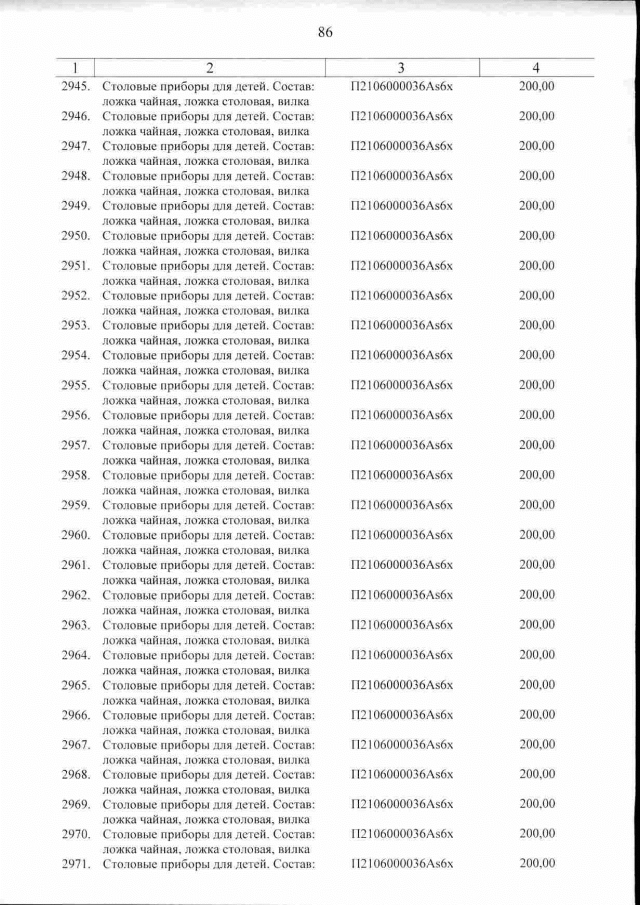 86

| 1 | 2 | 3 | 4 |
|---|---|---|---|
| 2945. | Столовые приборы для детей. Состав: ложка чайная, ложка столовая, вилка | П2106000036Аs6х | 200,00 |
| 2946. | Столовые приборы для детей. Состав: ложка чайная, ложка столовая, вилка | П2106000036Аs6х | 200,00 |
| 2947. | Столовые приборы для детей. Состав: ложка чайная, ложка столовая, вилка | П2106000036Аs6х | 200,00 |
| 2948. | Столовые приборы для детей. Состав: ложка чайная, ложка столовая, вилка | П2106000036Аs6х | 200,00 |
| 2949. | Столовые приборы для детей. Состав: ложка чайная, ложка столовая, вилка | П2106000036Аs6х | 200,00 |
| 2950. | Столовые приборы для детей. Состав: ложка чайная, ложка столовая, вилка | П2106000036Аs6х | 200,00 |
| 2951. | Столовые приборы для детей. Состав: ложка чайная, ложка столовая, вилка | П2106000036Аs6х | 200,00 |
| 2952. | Столовые приборы для детей. Состав: ложка чайная, ложка столовая, вилка | П2106000036Аs6х | 200,00 |
| 2953. | Столовые приборы для детей. Состав: ложка чайная, ложка столовая, вилка | П2106000036Аs6х | 200,00 |
| 2954. | Столовые приборы для детей. Состав: ложка чайная, ложка столовая, вилка | П2106000036Аs6х | 200,00 |
| 2955. | Столовые приборы для детей. Состав: ложка чайная, ложка столовая, вилка | П2106000036Аs6х | 200,00 |
| 2956. | Столовые приборы для детей. Состав: ложка чайная, ложка столовая, вилка | П2106000036Аs6х | 200,00 |
| 2957. | Столовые приборы для детей. Состав: ложка чайная, ложка столовая, вилка | П2106000036Аs6х | 200,00 |
| 2958. | Столовые приборы для детей. Состав: ложка чайная, ложка столовая, вилка | П2106000036Аs6х | 200,00 |
| 2959. | Столовые приборы для детей. Состав: ложка чайная, ложка столовая, вилка | П2106000036Аs6х | 200,00 |
| 2960. | Столовые приборы для детей. Состав: ложка чайная, ложка столовая, вилка | П2106000036Аs6х | 200,00 |
| 2961. | Столовые приборы для детей. Состав: ложка чайная, ложка столовая, вилка | П2106000036Аs6х | 200,00 |
| 2962. | Столовые приборы для детей. Состав: ложка чайная, ложка столовая, вилка | П2106000036Аs6х | 200,00 |
| 2963. | Столовые приборы для детей. Состав: ложка чайная, ложка столовая, вилка | П2106000036Аs6х | 200,00 |
| 2964. | Столовые приборы для детей. Состав: ложка чайная, ложка столовая, вилка | П2106000036Аs6х | 200,00 |
| 2965. | Столовые приборы для детей. Состав: ложка чайная, ложка столовая, вилка | П2106000036Аs6х | 200,00 |
| 2966. | Столовые приборы для детей. Состав: ложка чайная, ложка столовая, вилка | П2106000036Аs6х | 200,00 |
| 2967. | Столовые приборы для детей. Состав: ложка чайная, ложка столовая, вилка | П2106000036Аs6х | 200,00 |
| 2968. | Столовые приборы для детей. Состав: ложка чайная, ложка столовая, вилка | П2106000036Аs6х | 200,00 |
| 2969. | Столовые приборы для детей. Состав: ложка чайная, ложка столовая, вилка | П2106000036Аs6х | 200,00 |
| 2970. | Столовые приборы для детей. Состав: ложка чайная, ложка столовая, вилка | П2106000036Аs6х | 200,00 |
| 2971. | Столовые приборы для детей. Состав: | П2106000036Аs6х | 200,00 |